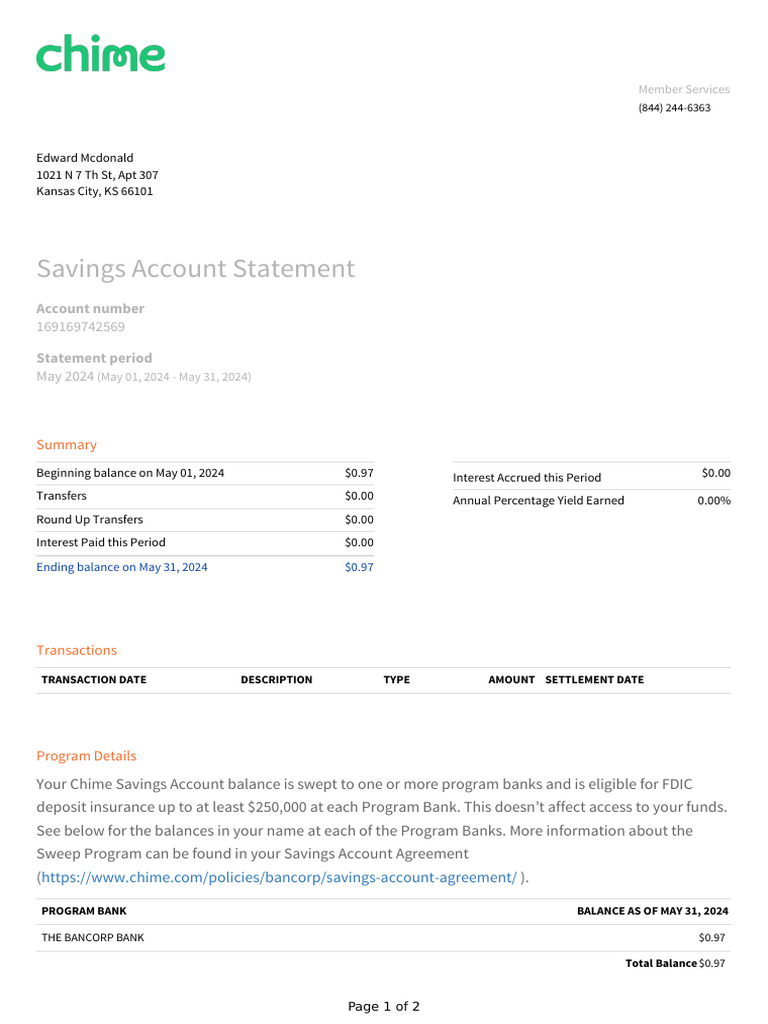 chime

Member Services
(844) 244-6363

Edward Mcdonald
1021 N 7 Th St, Apt 307
Kansas City, KS 66101

Savings Account Statement

Account number
169169742569

Statement period
May 2024 (May 01, 2024 - May 31, 2024)

Summary

| Beginning balance on May 01, 2024 | $0.97 |
|---|---|
| Transfers | $0.00 |
| Round Up Transfers | $0.00 |
| Interest Paid this Period | $0.00 |
| Ending balance on May 31, 2024 | $0.97 |

| Interest Accrued this Period | $0.00 |
|---|---|
| Annual Percentage Yield Earned | 0.00% |

Transactions

| TRANSACTION DATE | DESCRIPTION | TYPE | AMOUNT | SETTLEMENT DATE |
|---|---|---|---|---|

Program Details

Your Chime Savings Account balance is swept to one or more program banks and is eligible for FDIC deposit insurance up to at least $250,000 at each Program Bank. This doesn't affect access to your funds. See below for the balances in your name at each of the Program Banks. More information about the Sweep Program can be found in your Savings Account Agreement (https://www.chime.com/policies/bancorp/savings-account-agreement/ ).

| PROGRAM BANK | BALANCE AS OF MAY 31, 2024 |
|---|---|
| THE BANCORP BANK | $0.97 |
| | Total Balance $0.97 |

Page 1 of 2